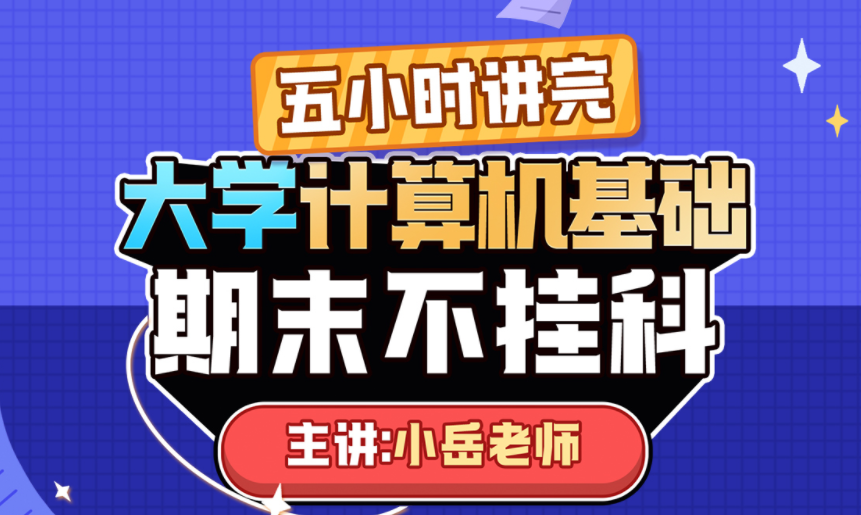 五小时讲完

大学计算机基础

期末不挂科

主讲:小岳老师